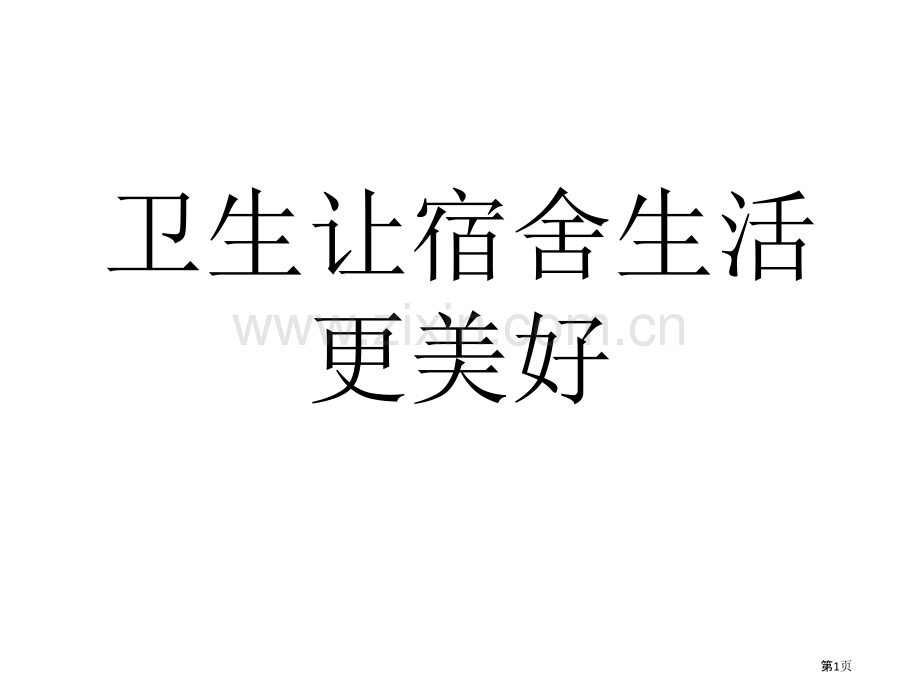 卫生让宿舍生活更美好

www.zixin.com.cn

第1页